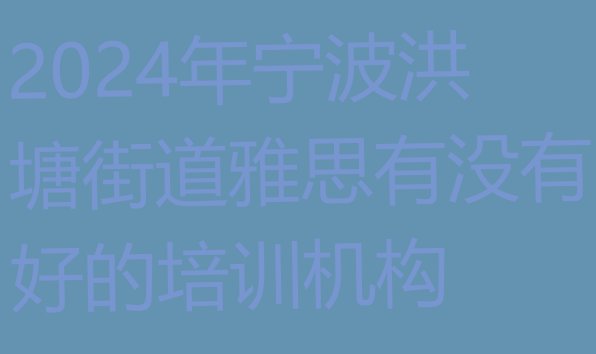 2024年宁波洪塘街道雅思有没有好的培训机构